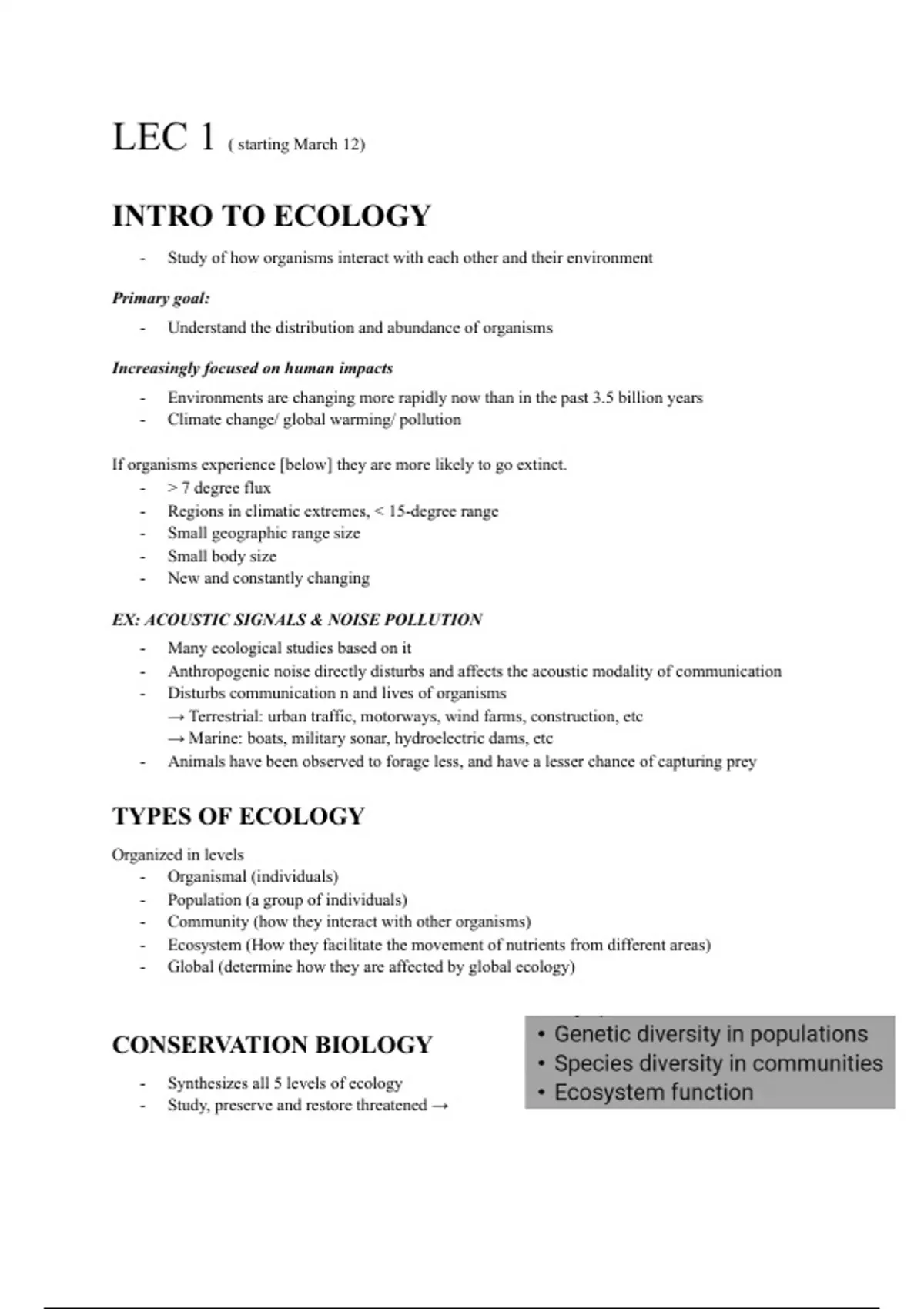 LEC 1 ( starting March 12)

INTRO TO ECOLOGY

- Study of how organisms interact with each other and their environment

Primary goal:

- Understand the distribution and abundance of organisms

Increasingly focused on human impacts

- Environments are changing more rapidly now than in the past 3.5 billion years
- Climate change/ global warming/ pollution

If organisms experience [below] they are more likely to go extinct.
- > 7 degree flux
- Regions in climatic extremes, < 15-degree range
- Small geographic range size
- Small body size
- New and constantly changing

EX: ACOUSTIC SIGNALS & NOISE POLLUTION

- Many ecological studies based on it
- Anthropogenic noise directly disturbs and affects the acoustic modality of communication
- Disturbs communication n and lives of organisms
→ Terrestrial: urban traffic, motorways, wind farms, construction, etc
→ Marine: boats, military sonar, hydroelectric dams, etc
- Animals have been observed to forage less, and have a lesser chance of capturing prey

TYPES OF ECOLOGY

Organized in levels
- Organismal (individuals)
- Population (a group of individuals)
- Community (how they interact with other organisms)
- Ecosystem (How they facilitate the movement of nutrients from different areas)
- Global (determine how they are affected by global ecology)

CONSERVATION BIOLOGY

- Synthesizes all 5 levels of ecology
- Study, preserve and restore threatened →

• Genetic diversity in populations
• Species diversity in communities
• Ecosystem function